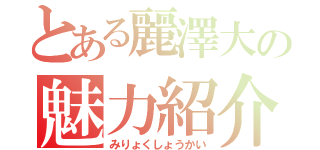 とある麗澤大の
魅力紹介
みりょくしょうかい